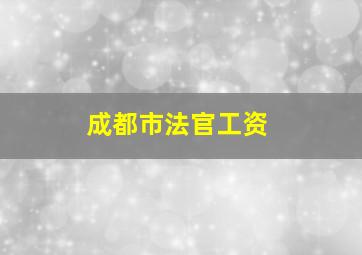 成都市法官工资